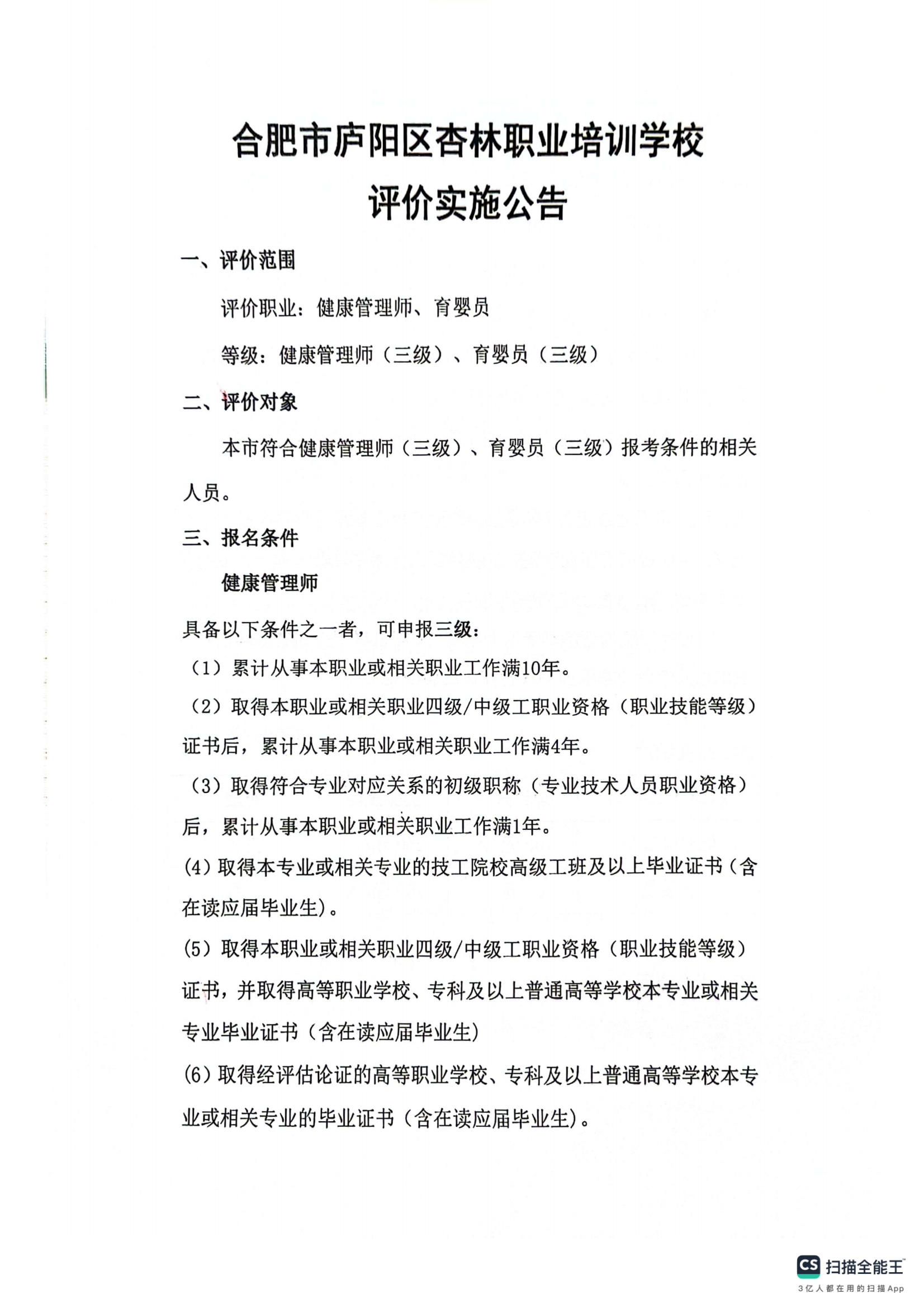 合肥市庐阳区杏林职业培训学校
评价实施公告

一、评价范围

评价职业：健康管理师、育婴员

等级：健康管理师（三级）、育婴员（三级）

二、评价对象

本市符合健康管理师（三级）、育婴员（三级）报考条件的相关人员。

三、报名条件

健康管理师

具备以下条件之一者，可申报三级：

（1）累计从事本职业或相关职业工作满10年。

（2）取得本职业或相关职业四级/中级工职业资格（职业技能等级）证书后，累计从事本职业或相关职业工作满4年。

（3）取得符合专业对应关系的初级职称（专业技术人员职业资格）后，累计从事本职业或相关职业工作满1年。

(4) 取得本专业或相关专业的技工院校高级工班及以上毕业证书（含在读应届毕业生）。

(5) 取得本职业或相关职业四级/中级工职业资格（职业技能等级）证书，并取得高等职业学校、专科及以上普通高等学校本专业或相关专业毕业证书（含在读应届毕业生）

(6) 取得经评估论证的高等职业学校、专科及以上普通高等学校本专业或相关专业的毕业证书（含在读应届毕业生）。

CS 扫描全能王
3亿人都在用的扫描App